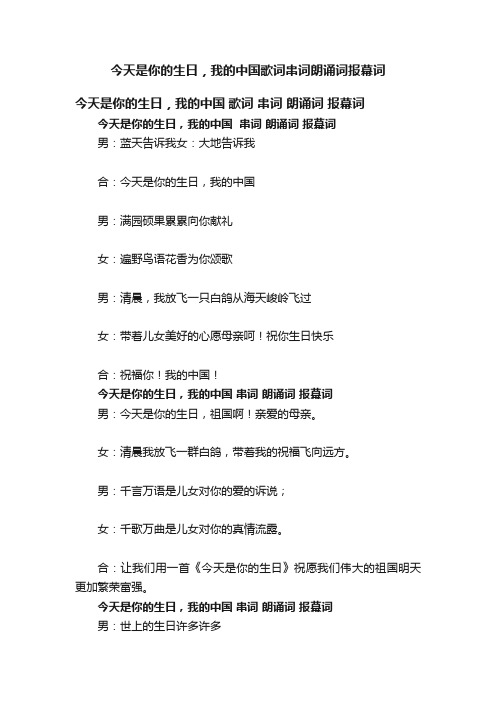 今天是你的生日，我的中国歌词串词朗诵词报幕词

今天是你的生日，我的中国 歌词 串词 朗诵词 报幕词

今天是你的生日，我的中国 串词 朗诵词 报幕词

男：蓝天告诉我女：大地告诉我

合：今天是你的生日，我的中国

男：满园硕果累累向你献礼

女：遍野鸟语花香为你颂歌

男：清晨，我放飞一只白鸽从海天峻岭飞过

女：带着儿女美好的心愿母亲呵！祝你生日快乐

合：祝福你！我的中国！

今天是你的生日，我的中国 串词 朗诵词 报幕词

男：今天是你的生日，祖国啊！亲爱的母亲。

女：清晨我放飞一群白鸽，带着我的祝福飞向远方。

男：千言万语是儿女对你的爱的诉说；

女：千歌万曲是儿女对你的真情流露。

合：让我们用一首《今天是你的生日》祝愿我们伟大的祖国明天更加繁荣富强。

今天是你的生日，我的中国 串词 朗诵词 报幕词

男：世上的生日许多许多